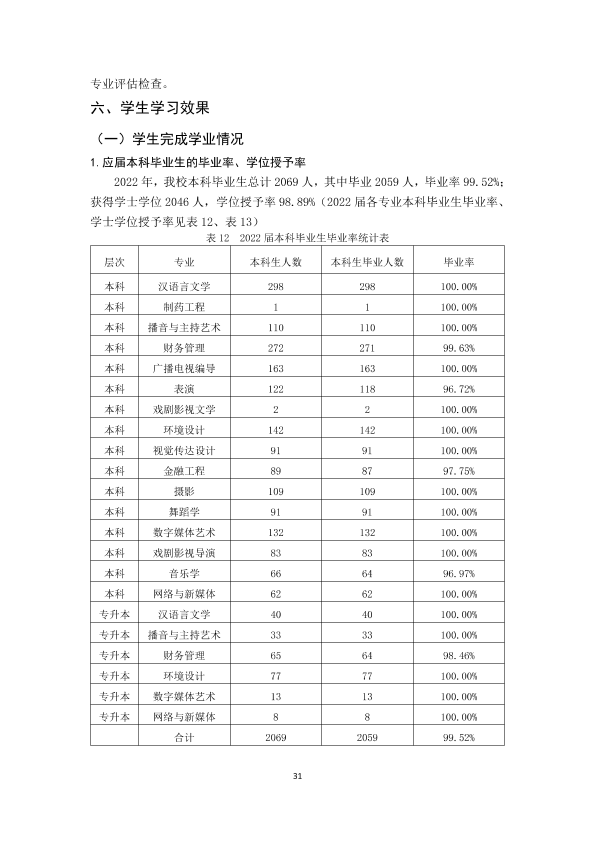 专业评估检查。

六、学生学习效果

（一）学生完成学业情况

1.应届本科毕业生的毕业率、学位授予率

2022年，我校本科毕业生总计2069人，其中毕业2059人，毕业率99.52%；获得学士学位2046人，学位授予率98.89%（2022届各专业本科毕业生毕业率、学士学位授予率见表12、表13）

表12 2022届本科毕业生毕业率统计表

| 层次 | 专业 | 本科生人数 | 本科生毕业人数 | 毕业率 |
|---|---|---|---|---|
| 本科 | 汉语言文学 | 298 | 298 | 100.00% |
| 本科 | 制药工程 | 1 | 1 | 100.00% |
| 本科 | 播音与主持艺术 | 110 | 110 | 100.00% |
| 本科 | 财务管理 | 272 | 271 | 99.63% |
| 本科 | 广播电视编导 | 163 | 163 | 100.00% |
| 本科 | 表演 | 122 | 118 | 96.72% |
| 本科 | 戏剧影视文学 | 2 | 2 | 100.00% |
| 本科 | 环境设计 | 142 | 142 | 100.00% |
| 本科 | 视觉传达设计 | 91 | 91 | 100.00% |
| 本科 | 金融工程 | 89 | 87 | 97.75% |
| 本科 | 摄影 | 109 | 109 | 100.00% |
| 本科 | 舞蹈学 | 91 | 91 | 100.00% |
| 本科 | 数字媒体艺术 | 132 | 132 | 100.00% |
| 本科 | 戏剧影视导演 | 83 | 83 | 100.00% |
| 本科 | 音乐学 | 66 | 64 | 96.97% |
| 本科 | 网络与新媒体 | 62 | 62 | 100.00% |
| 专升本 | 汉语言文学 | 40 | 40 | 100.00% |
| 专升本 | 播音与主持艺术 | 33 | 33 | 100.00% |
| 专升本 | 财务管理 | 65 | 64 | 98.46% |
| 专升本 | 环境设计 | 77 | 77 | 100.00% |
| 专升本 | 数字媒体艺术 | 13 | 13 | 100.00% |
| 专升本 | 网络与新媒体 | 8 | 8 | 100.00% |
|  | 合计 | 2069 | 2059 | 99.52% |

31